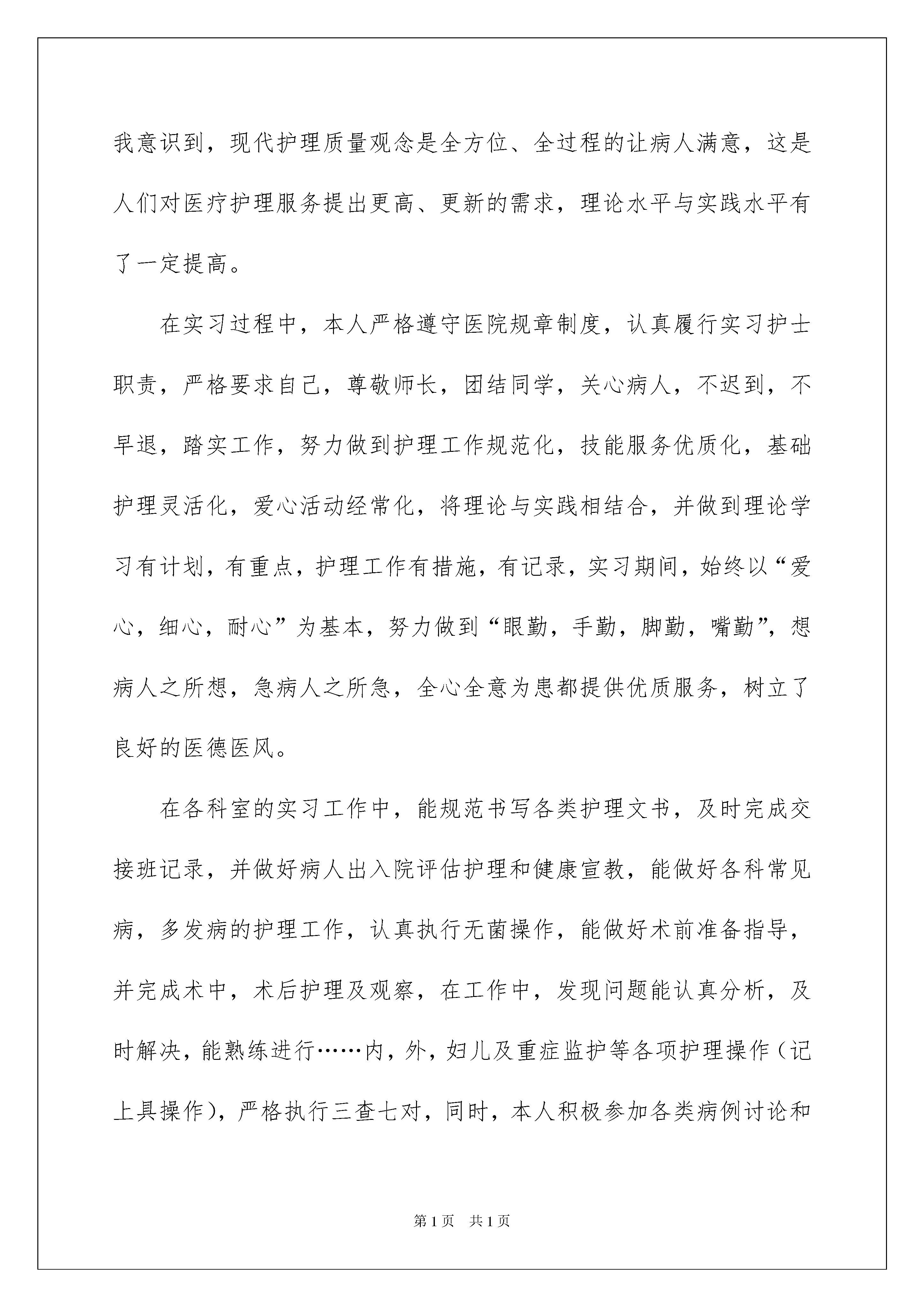 我意识到，现代护理质量观念是全方位、全过程的让病人满意，这是人们对医疗护理服务提出更高、更新的需求，理论水平与实践水平有了一定提高。

在实习过程中，本人严格遵守医院规章制度，认真履行实习护士职责，严格要求自己，尊敬师长，团结同学，关心病人，不迟到，不早退，踏实工作，努力做到护理工作规范化，技能服务优质化，基础护理灵活化，爱心活动经常化，将理论与实践相结合，并做到理论学习有计划，有重点，护理工作有措施，有记录，实习期间，始终以“爱心，细心，耐心”为基本，努力做到“眼勤，手勤，脚勤，嘴勤”，想病人之所想，急病人之所急，全心全意为患都提供优质服务，树立了良好的医德医风。

在各科室的实习工作中，能规范书写各类护理文书，及时完成交接班记录，并做好病人出入院评估护理和健康宣教，能做好各科常见病，多发病的护理工作，认真执行无菌操作，能做好术前准备指导，并完成术中，术后护理及观察，在工作中，发现问题能认真分析，及时解决，能熟练进行……内，外，妇儿及重症监护等各项护理操作（记上具操作），严格执行三查七对，同时，本人积极参加各类病例讨论和

第1页　共1页